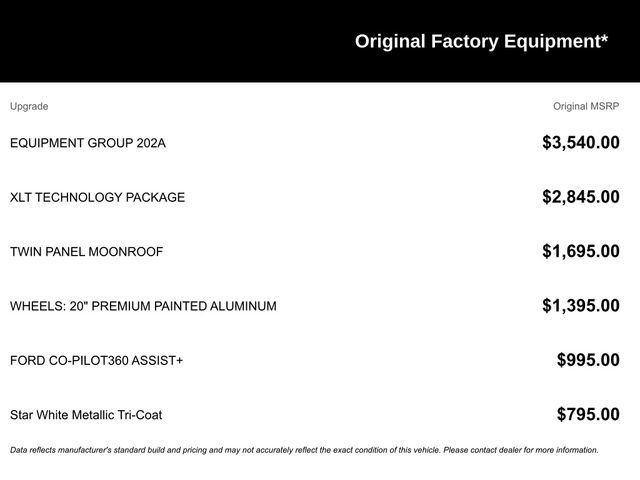 Original Factory Equipment*

| Upgrade | Original MSRP |
|---|---|
| EQUIPMENT GROUP 202A | \$3,540.00 |
| XLT TECHNOLOGY PACKAGE | \$2,845.00 |
| TWIN PANEL MOONROOF | \$1,695.00 |
| WHEELS: 20" PREMIUM PAINTED ALUMINUM | \$1,395.00 |
| FORD CO-PILOT360 ASSIST+ | \$995.00 |
| Star White Metallic Tri-Coat | \$795.00 |

Data reflects manufacturer's standard build and pricing and may not accurately reflect the exact condition of this vehicle. Please contact dealer for more information.